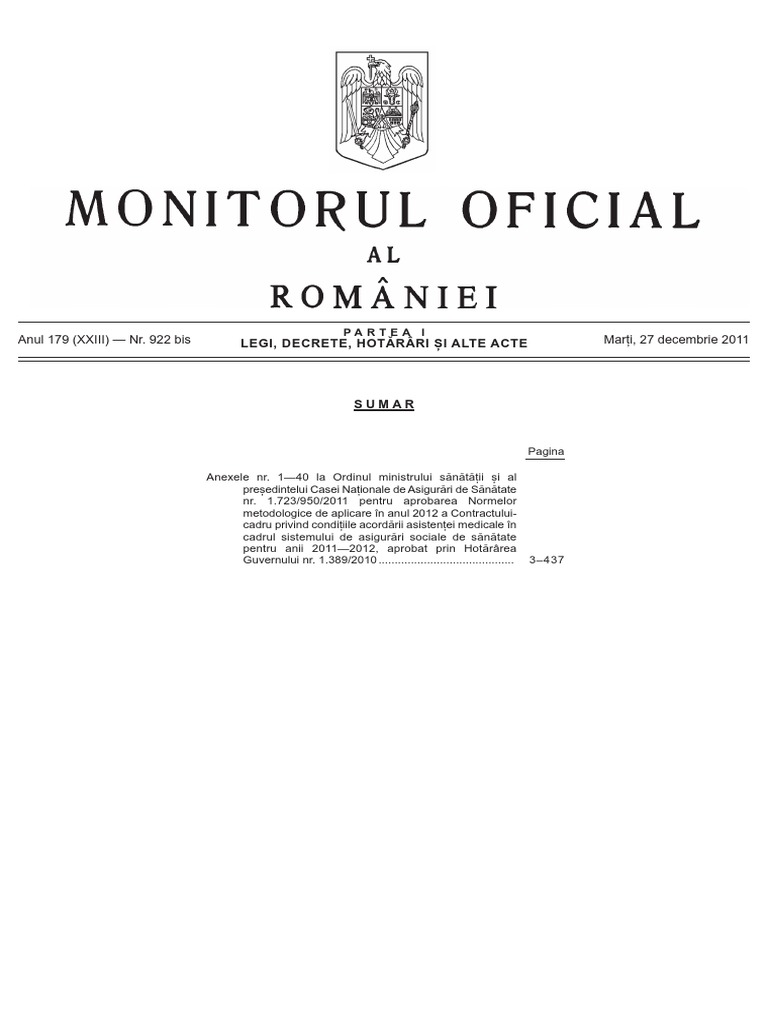 MONITORUL OFICIAL
AL
ROMÂNIEI

Anul 179 (XXIII) — Nr. 922 bis

PARTEA I
LEGI, DECRETE, HOTĂRÂRI ȘI ALTE ACTE

Marți, 27 decembrie 2011

SUMAR

Pagina

Anexele nr. 1—40 la Ordinul ministrului sănătății și al președintelui Casei Naționale de Asigurări de Sănătate nr. 1.723/950/2011 pentru aprobarea Normelor metodologice de aplicare în anul 2012 a Contractului-cadru privind condițiile acordării asistenței medicale în cadrul sistemului de asigurări sociale de sănătate pentru anii 2011—2012, aprobat prin Hotărârea Guvernului nr. 1.389/2010 .......................................... 3–437